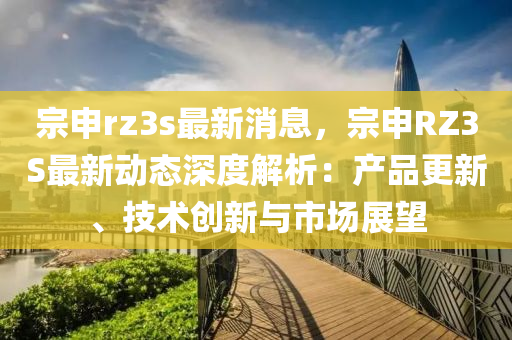 宗申rz3s最新消息，宗申RZ3S最新动态深度解析：产品更新、技术创新与市场展望